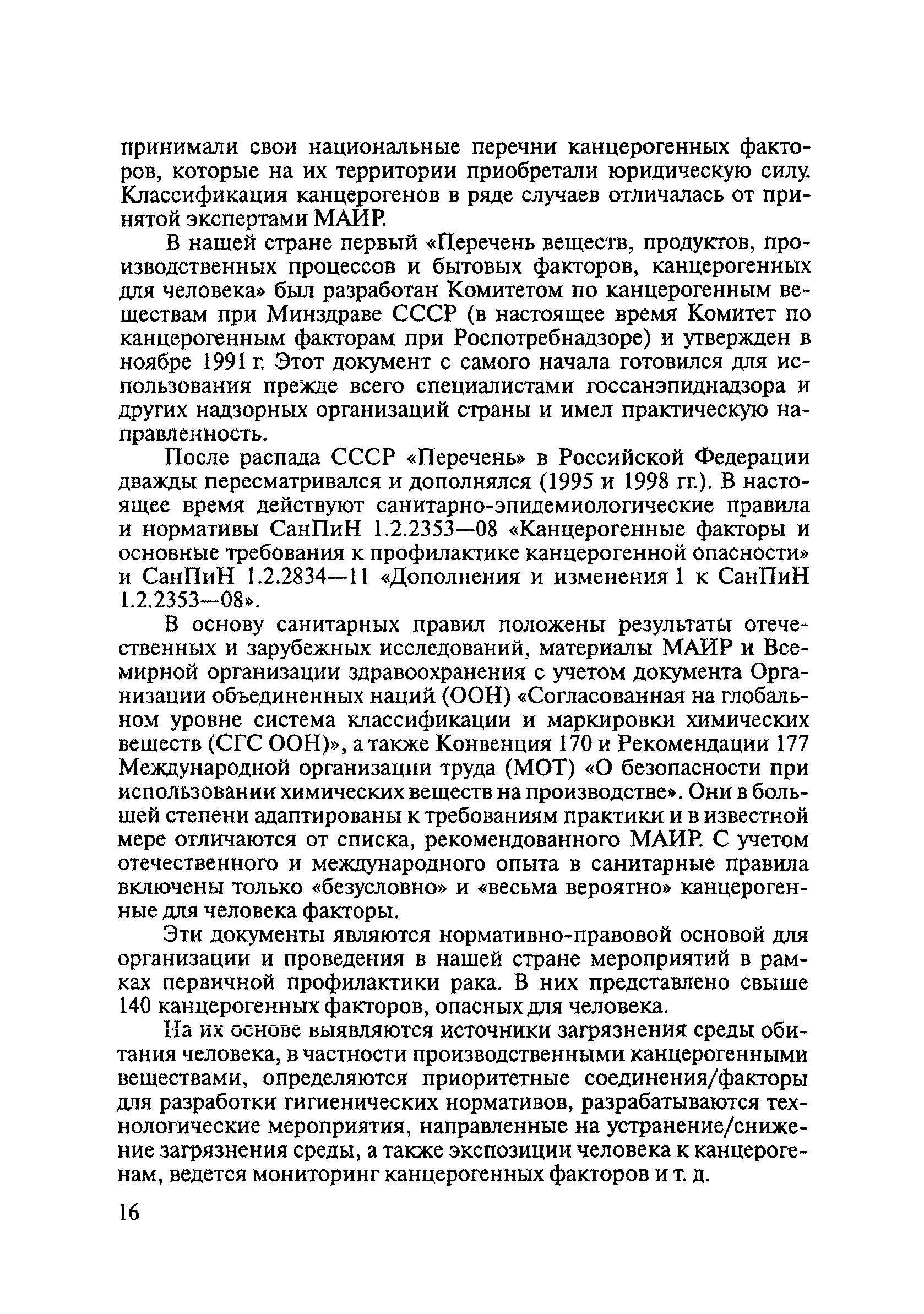 принимали свои национальные перечни канцерогенных факторов, которые на их территории приобретали юридическую силу. Классификация канцерогенов в ряде случаев отличалась от принятой экспертами МАИР.

В нашей стране первый «Перечень веществ, продуктов, производственных процессов и бытовых факторов, канцерогенных для человека» был разработан Комитетом по канцерогенным веществам при Минздраве СССР (в настоящее время Комитет по канцерогенным факторам при Роспотребнадзоре) и утвержден в ноябре 1991 г. Этот документ с самого начала готовился для использования прежде всего специалистами госсанэпиднадзора и других надзорных организаций страны и имел практическую направленность.

После распада СССР «Перечень» в Российской Федерации дважды пересматривался и дополнялся (1995 и 1998 гг.). В настоящее время действуют санитарно-эпидемиологические правила и нормативы СанПиН 1.2.2353—08 «Канцерогенные факторы и основные требования к профилактике канцерогенной опасности» и СанПиН 1.2.2834—11 «Дополнения и изменения 1 к СанПиН 1.2.2353—08».

В основу санитарных правил положены результаты отечественных и зарубежных исследований, материалы МАИР и Всемирной организации здравоохранения с учетом документа Организации объединенных наций (ООН) «Согласованная на глобальном уровне система классификации и маркировки химических веществ (СГС ООН)», а также Конвенция 170 и Рекомендации 177 Международной организации труда (МОТ) «О безопасности при использовании химических веществ на производстве». Они в большей степени адаптированы к требованиям практики и в известной мере отличаются от списка, рекомендованного МАИР. С учетом отечественного и международного опыта в санитарные правила включены только «безусловно» и «весьма вероятно» канцерогенные для человека факторы.

Эти документы являются нормативно-правовой основой для организации и проведения в нашей стране мероприятий в рамках первичной профилактики рака. В них представлено свыше 140 канцерогенных факторов, опасных для человека.

На их основе выявляются источники загрязнения среды обитания человека, в частности производственными канцерогенными веществами, определяются приоритетные соединения/факторы для разработки гигиенических нормативов, разрабатываются технологические мероприятия, направленные на устранение/снижение загрязнения среды, а также экспозиции человека к канцерогенам, ведется мониторинг канцерогенных факторов и т. д.

16